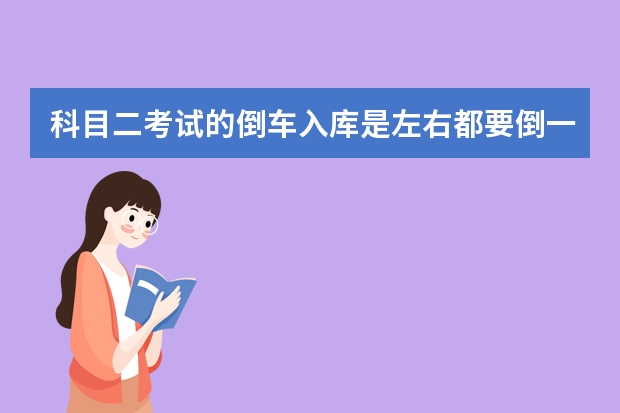 科目二考试的倒车入库是左右都要倒一